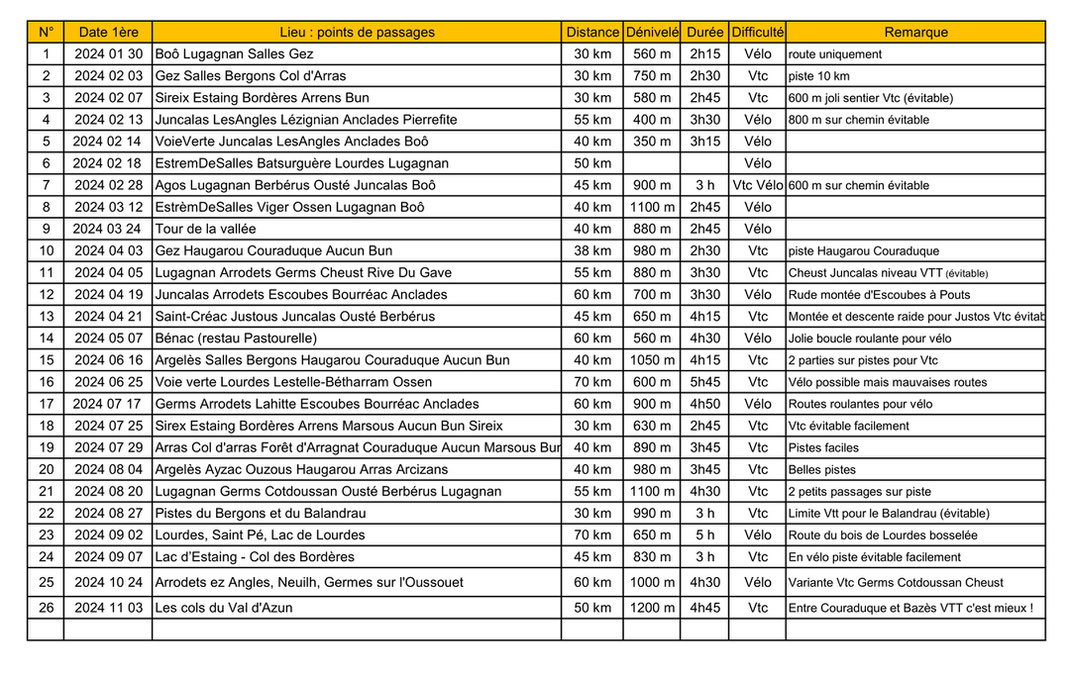 | N° | Date 1ère | Lieu : points de passages | Distance | Dénivelé | Durée | Difficulté | Remarque |
|---|---|---|---|---|---|---|---|
| 1 | 2024 01 30 | Boô Lugagnan Salles Gez | 30 km | 560 m | 2h15 | Vélo | route uniquement |
| 2 | 2024 02 03 | Gez Salles Bergons Col d'Arras | 30 km | 750 m | 2h30 | Vtc | piste 10 km |
| 3 | 2024 02 07 | Sireix Estaing Bordères Arrens Bun | 30 km | 580 m | 2h45 | Vtc | 600 m joli sentier Vtc (évitable) |
| 4 | 2024 02 13 | Juncalas LesAngles Lézignian Anclades Pierrefite | 55 km | 400 m | 3h30 | Vélo | 800 m sur chemin évitable |
| 5 | 2024 02 14 | VoieVerte Juncalas LesAngles Anclades Boô | 40 km | 350 m | 3h15 | Vélo | |
| 6 | 2024 02 18 | EstremDeSalles Batsurguère Lourdes Lugagnan | 50 km | | | Vélo | |
| 7 | 2024 02 28 | Agos Lugagnan Berbérus Ousté Juncalas Boô | 45 km | 900 m | 3 h | Vtc Vélo | 600 m sur chemin évitable |
| 8 | 2024 03 12 | EstrèmDeSalles Viger Ossen Lugagnan Boô | 40 km | 1100 m | 2h45 | Vélo | |
| 9 | 2024 03 24 | Tour de la vallée | 40 km | 880 m | 2h45 | Vélo | |
| 10 | 2024 04 03 | Gez Haugarou Couraduque Aucun Bun | 38 km | 980 m | 2h30 | Vtc | piste Haugarou Couraduque |
| 11 | 2024 04 05 | Lugagnan Arrodets Germs Cheust Rive Du Gave | 55 km | 880 m | 3h30 | Vtc | Cheust Juncalas niveau VTT (évitable) |
| 12 | 2024 04 19 | Juncalas Arrodets Escoubes Bourréac Anclades | 60 km | 700 m | 3h30 | Vélo | Rude montée d'Escoubes à Pouts |
| 13 | 2024 04 21 | Saint-Créac Justous Juncalas Ousté Berbérus | 45 km | 650 m | 4h15 | Vtc | Montée et descente raide pour Justos Vtc évitab |
| 14 | 2024 05 07 | Bénac (restau Pastourelle) | 60 km | 560 m | 4h30 | Vélo | Jolie boucle roulante pour vélo |
| 15 | 2024 06 16 | Argelès Salles Bergons Haugarou Couraduque Aucun Bun | 40 km | 1050 m | 4h15 | Vtc | 2 parties sur pistes pour Vtc |
| 16 | 2024 06 25 | Voie verte Lourdes Lestelle-Bétharram Ossen | 70 km | 600 m | 5h45 | Vtc | Vélo possible mais mauvaises routes |
| 17 | 2024 07 17 | Germs Arrodets Lahitte Escoubes Bourréac Anclades | 60 km | 900 m | 4h50 | Vélo | Routes roulantes pour vélo |
| 18 | 2024 07 25 | Sirex Estaing Bordères Arrens Marsous Aucun Bun Sireix | 30 km | 630 m | 2h45 | Vtc | Vtc évitable facilement |
| 19 | 2024 07 29 | Arras Col d'arras Forêt d'Arragnat Couraduque Aucun Marsous Bun | 40 km | 890 m | 3h45 | Vtc | Pistes faciles |
| 20 | 2024 08 04 | Argelès Ayzac Ouzous Haugarou Arras Arcizans | 40 km | 980 m | 3h45 | Vtc | Belles pistes |
| 21 | 2024 08 20 | Lugagnan Germs Cotdoussan Ousté Berbérus Lugagnan | 55 km | 1100 m | 4h30 | Vtc | 2 petits passages sur piste |
| 22 | 2024 08 27 | Pistes du Bergons et du Balandrau | 30 km | 990 m | 3 h | Vtc | Limite Vtt pour le Balandrau (évitable) |
| 23 | 2024 09 02 | Lourdes, Saint Pé, Lac de Lourdes | 70 km | 650 m | 5 h | Vélo | Route du bois de Lourdes bosselée |
| 24 | 2024 09 07 | Lac d'Estaing - Col des Bordères | 45 km | 830 m | 3 h | Vtc | En vélo piste évitable facilement |
| 25 | 2024 10 24 | Arrodets ez Angles, Neuilh, Germes sur l'Oussouet | 60 km | 1000 m | 4h30 | Vélo | Variante Vtc Germs Cotdoussan Cheust |
| 26 | 2024 11 03 | Les cols du Val d'Azun | 50 km | 1200 m | 4h45 | Vtc | Entre Couraduque et Bazès VTT c'est mieux ! |
| | | | | | | | |